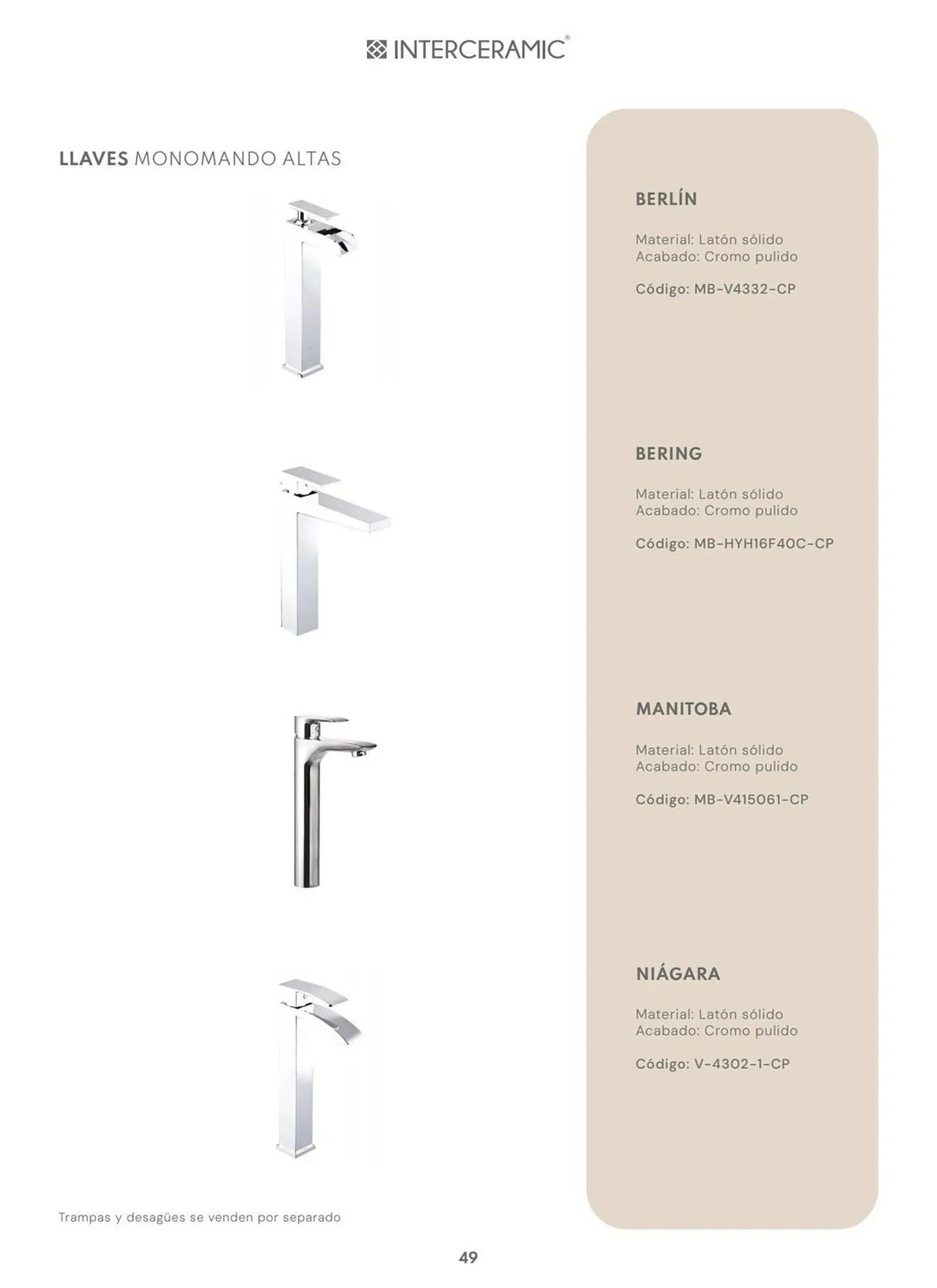 INTERCERAMIC®

LLAVES MONOMANDO ALTAS

BERLÍN

Material: Latón sólido
Acabado: Cromo pulido

Código: MB-V4332-CP

BERING

Material: Latón sólido
Acabado: Cromo pulido

Código: MB-HYH16F40C-CP

MANITOBA

Material: Latón sólido
Acabado: Cromo pulido

Código: MB-V415061-CP

NIÁGARA

Material: Latón sólido
Acabado: Cromo pulido

Código: V-4302-1-CP

Trampas y desagües se venden por separado

49